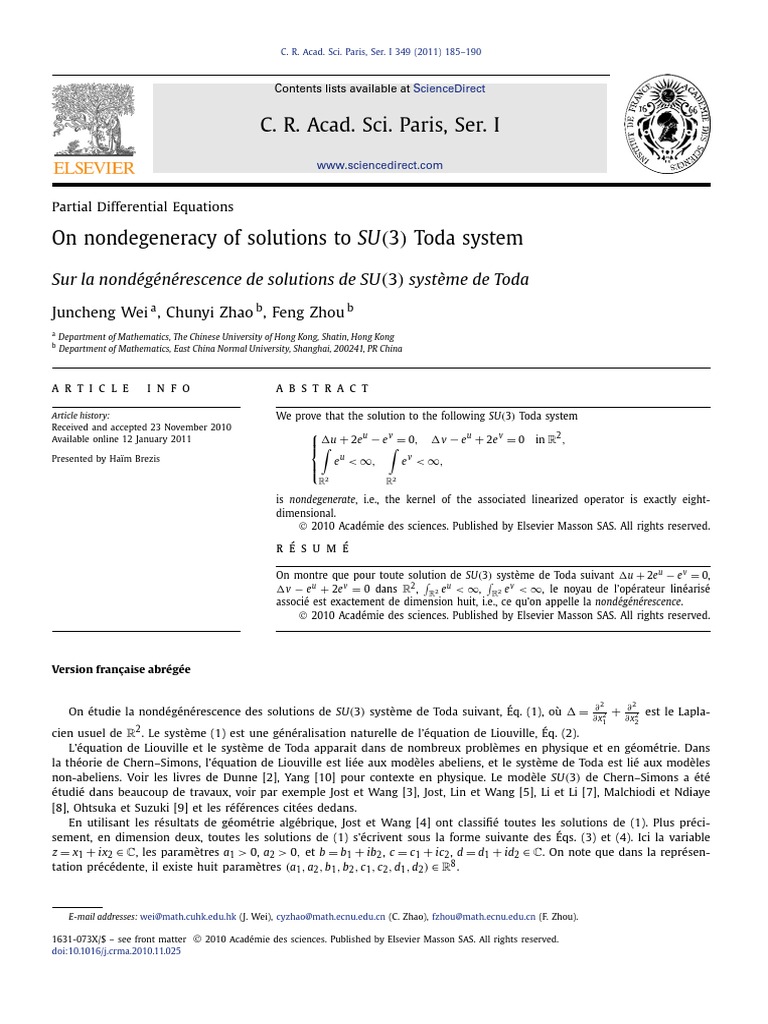 C. R. Acad. Sci. Paris, Ser. I 349 (2011) 185–190

Contents lists available at ScienceDirect

C. R. Acad. Sci. Paris, Ser. I

www.sciencedirect.com

ELSEVIER

INSTITUT DE FRANCE ACADÉMIE DES SCIENCES 1666

Partial Differential Equations

On nondegeneracy of solutions to $SU(3)$ Toda system

Sur la nondégénérescence de solutions de $SU(3)$ système de Toda

Juncheng Wei $^a$, Chunyi Zhao $^b$, Feng Zhou $^b$

$^a$ Department of Mathematics, The Chinese University of Hong Kong, Shatin, Hong Kong
$^b$ Department of Mathematics, East China Normal University, Shanghai, 200241, PR China

ARTICLE INFO

Article history:
Received and accepted 23 November 2010
Available online 12 January 2011

Presented by Haïm Brezis

ABSTRACT

We prove that the solution to the following $SU(3)$ Toda system

$\begin{cases} \Delta u + 2e^u - e^v = 0, \quad \Delta v - e^u + 2e^v = 0 \quad \text{in } \mathbb{R}^2, \\ \int_{\mathbb{R}^2} e^u < \infty, \quad \int_{\mathbb{R}^2} e^v < \infty, \end{cases}$

is nondegenerate, i.e., the kernel of the associated linearized operator is exactly eight-dimensional.

© 2010 Académie des sciences. Published by Elsevier Masson SAS. All rights reserved.

RÉSUMÉ

On montre que pour toute solution de $SU(3)$ système de Toda suivant $\Delta u + 2e^u - e^v = 0$, $\Delta v - e^u + 2e^v = 0$ dans $\mathbb{R}^2$, $\int_{\mathbb{R}^2} e^u < \infty$, $\int_{\mathbb{R}^2} e^v < \infty$, le noyau de l'opérateur linéarisé associé est exactement de dimension huit, i.e., ce qu'on appelle la nondégénérescence.

© 2010 Académie des sciences. Published by Elsevier Masson SAS. All rights reserved.

Version française abrégée

On étudie la nondégénérescence des solutions de $SU(3)$ système de Toda suivant, Éq. (1), où $\Delta = \frac{\partial^2}{\partial x_1^2} + \frac{\partial^2}{\partial x_2^2}$ est le Laplacien usuel de $\mathbb{R}^2$. Le système (1) est une généralisation naturelle de l'équation de Liouville, Éq. (2).

L'équation de Liouville et le système de Toda apparait dans de nombreux problèmes en physique et en géométrie. Dans la théorie de Chern–Simons, l'équation de Liouville est liée aux modèles abeliens, et le système de Toda est lié aux modèles non-abeliens. Voir les livres de Dunne [2], Yang [10] pour contexte en physique. Le modèle $SU(3)$ de Chern–Simons a été étudié dans beaucoup de travaux, voir par exemple Jost et Wang [3], Jost, Lin et Wang [5], Li et Li [7], Malchiodi et Ndiaye [8], Ohtsuka et Suzuki [9] et les références citées dedans.

En utilisant les résultats de géométrie algébrique, Jost et Wang [4] ont classifié toutes les solutions de (1). Plus précisement, en dimension deux, toutes les solutions de (1) s'écrivent sous la forme suivante des Éqs. (3) et (4). Ici la variable $z = x_1 + ix_2 \in \mathbb{C}$, les paramètres $a_1 > 0$, $a_2 > 0$, et $b = b_1 + ib_2$, $c = c_1 + ic_2$, $d = d_1 + id_2 \in \mathbb{C}$. On note que dans la représentation précédente, il existe huit paramètres $(a_1, a_2, b_1, b_2, c_1, c_2, d_1, d_2) \in \mathbb{R}^8$.

E-mail addresses: wei@math.cuhk.edu.hk (J. Wei), cyzhao@math.ecnu.edu.cn (C. Zhao), fzhou@math.ecnu.edu.cn (F. Zhou).

1631-073X/$ – see front matter © 2010 Académie des sciences. Published by Elsevier Masson SAS. All rights reserved.
doi:10.1016/j.crma.2010.11.025